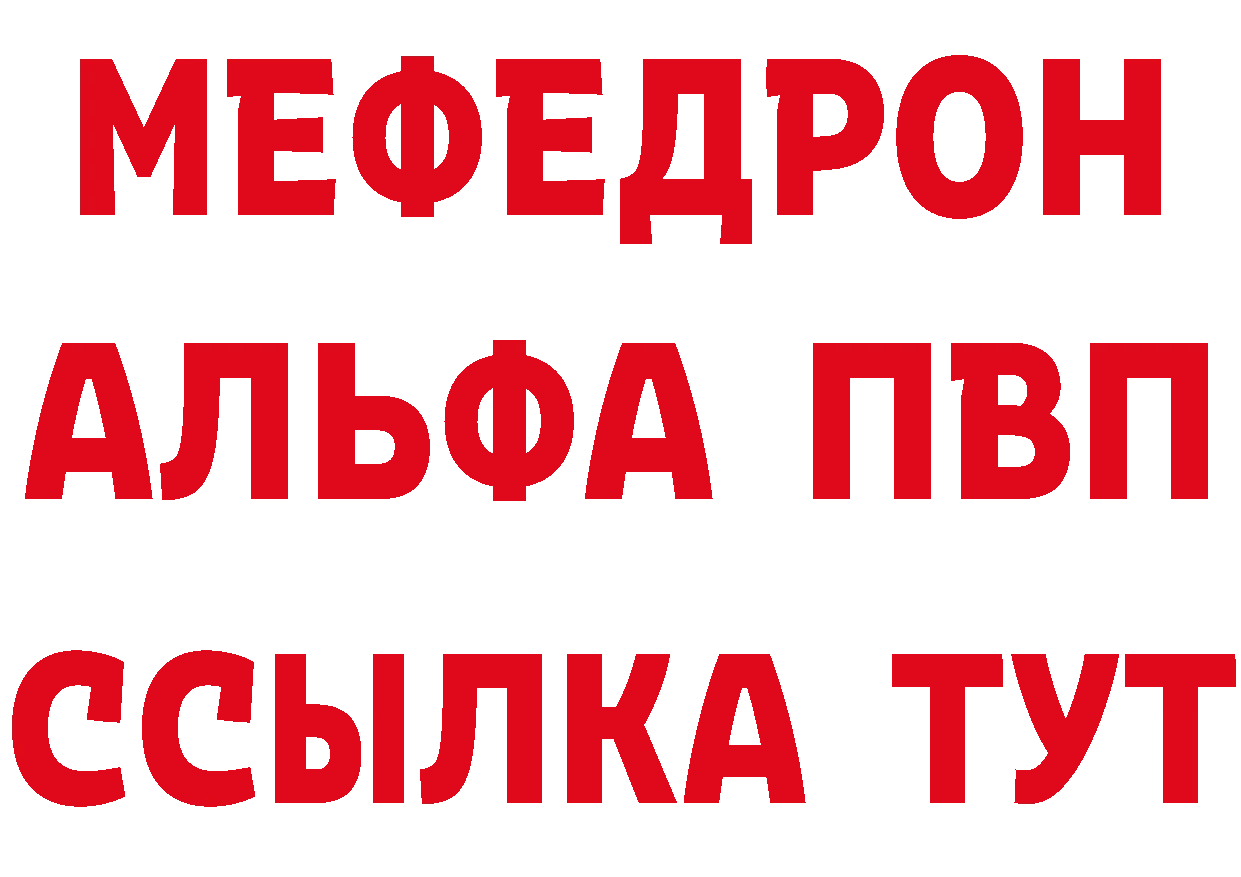 МЕФЕДРОН
АЛЬФА ПВП
ССЫЛКА ТУТ